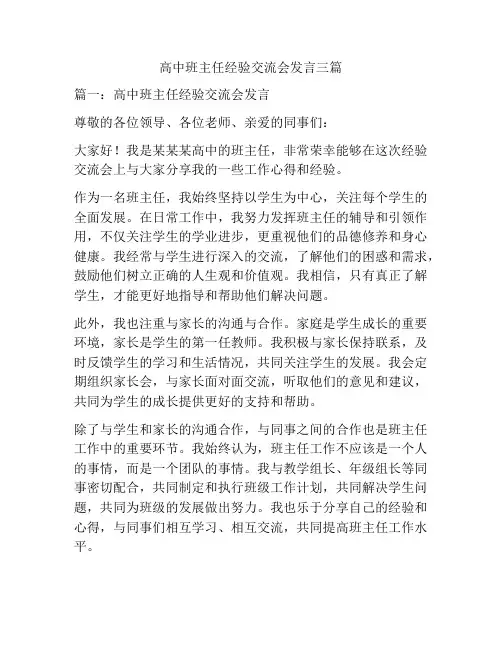 高中班主任经验交流会发言三篇

篇一：高中班主任经验交流会发言

尊敬的各位领导、各位老师、亲爱的同事们：

大家好！我是某某某高中的班主任，非常荣幸能够在这次经验交流会上与大家分享我的一些工作心得和经验。

作为一名班主任，我始终坚持以学生为中心，关注每个学生的全面发展。在日常工作中，我努力发挥班主任的辅导和引领作用，不仅关注学生的学业进步，更重视他们的品德修养和身心健康。我经常与学生进行深入的交流，了解他们的困惑和需求，鼓励他们树立正确的人生观和价值观。我相信，只有真正了解学生，才能更好地指导和帮助他们解决问题。

此外，我也注重与家长的沟通与合作。家庭是学生成长的重要环境，家长是学生的第一任教师。我积极与家长保持联系，及时反馈学生的学习和生活情况，共同关注学生的发展。我会定期组织家长会，与家长面对面交流，听取他们的意见和建议，共同为学生的成长提供更好的支持和帮助。

除了与学生和家长的沟通合作，与同事之间的合作也是班主任工作中的重要环节。我始终认为，班主任工作不应该是一个人的事情，而是一个团队的事情。我与教学组长、年级组长等同事密切配合，共同制定和执行班级工作计划，共同解决学生问题，共同为班级的发展做出努力。我也乐于分享自己的经验和心得，与同事们相互学习、相互交流，共同提高班主任工作水平。